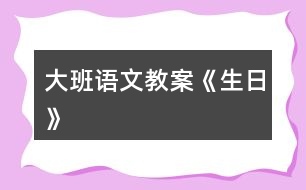 大班语文教案《生日》